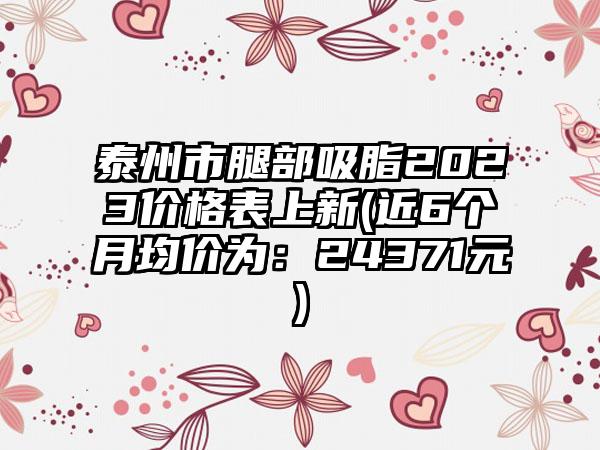 泰州市腿部吸脂2023价格表上新(近6个月均价为：24371元)